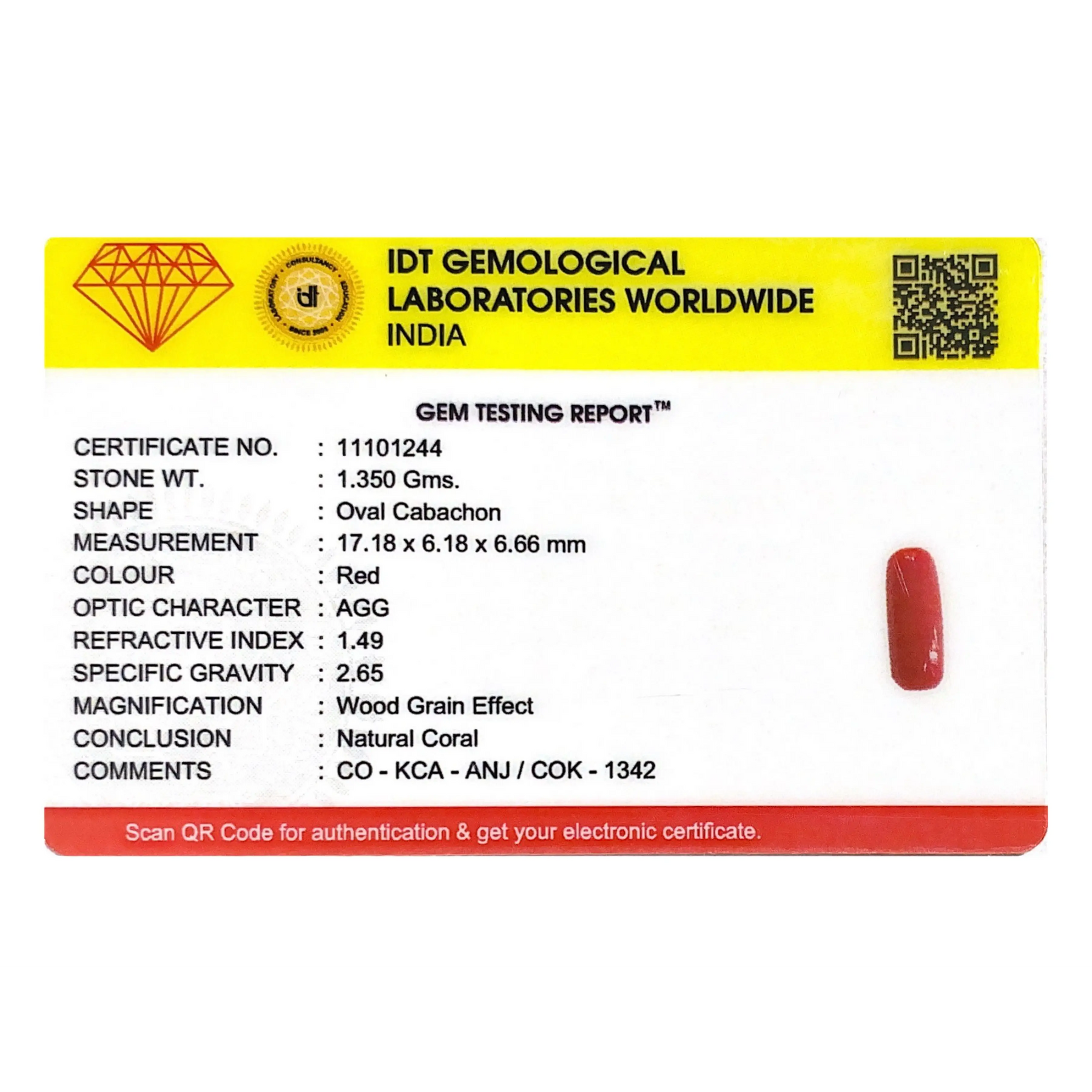 IDT GEMOLOGICAL
LABORATORIES WORLDWIDE
INDIA

GEM TESTING REPORT™

CERTIFICATE NO. : 11101244
STONE WT. : 1.350 Gms.
SHAPE : Oval Cabachon
MEASUREMENT : 17.18 x 6.18 x 6.66 mm
COLOUR : Red
OPTIC CHARACTER : AGG
REFRACTIVE INDEX : 1.49
SPECIFIC GRAVITY : 2.65
MAGNIFICATION : Wood Grain Effect
CONCLUSION : Natural Coral
COMMENTS : CO - KCA - ANJ / COK - 1342

Scan QR Code for authentication & get your electronic certificate.